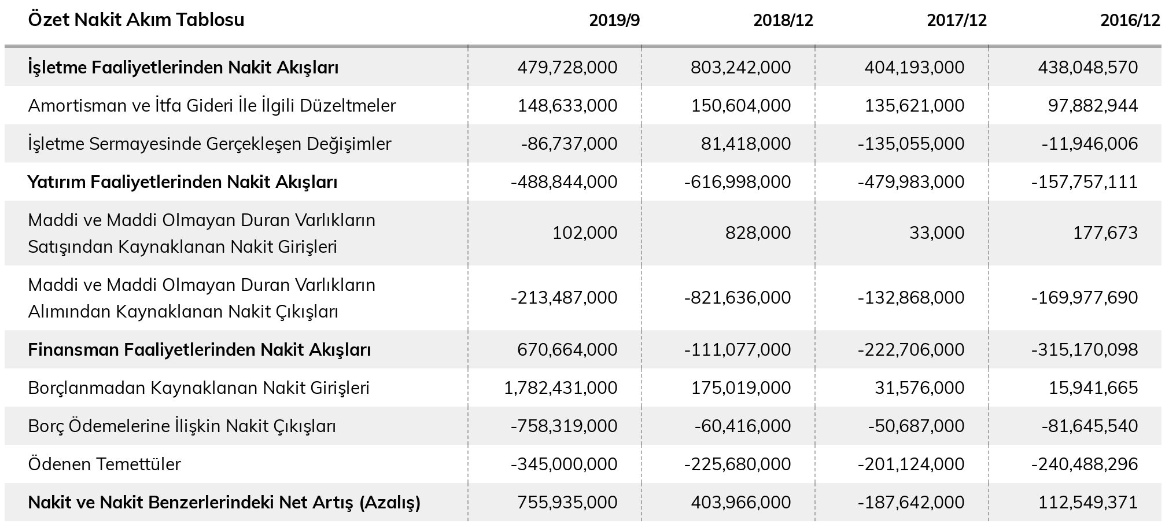 | Özet Nakit Akım Tablosu | 2019/9 | 2018/12 | 2017/12 | 2016/12 |
|---|---|---|---|---|
| İşletme Faaliyetlerinden Nakit Akışları | 479,728,000 | 803,242,000 | 404,193,000 | 438,048,570 |
| Amortisman ve İtfa Gideri İle İlgili Düzeltmeler | 148,633,000 | 150,604,000 | 135,621,000 | 97,882,944 |
| İşletme Sermayesinde Gerçekleşen Değişimler | -86,737,000 | 81,418,000 | -135,055,000 | -11,946,006 |
| Yatırım Faaliyetlerinden Nakit Akışları | -488,844,000 | -616,998,000 | -479,983,000 | -157,757,111 |
| Maddi ve Maddi Olmayan Duran Varlıkların Satışından Kaynaklanan Nakit Girişleri | 102,000 | 828,000 | 33,000 | 177,673 |
| Maddi ve Maddi Olmayan Duran Varlıkların Alımından Kaynaklanan Nakit Çıkışları | -213,487,000 | -821,636,000 | -132,868,000 | -169,977,690 |
| Finansman Faaliyetlerinden Nakit Akışları | 670,664,000 | -111,077,000 | -222,706,000 | -315,170,098 |
| Borçlanmadan Kaynaklanan Nakit Girişleri | 1,782,431,000 | 175,019,000 | 31,576,000 | 15,941,665 |
| Borç Ödemelerine İlişkin Nakit Çıkışları | -758,319,000 | -60,416,000 | -50,687,000 | -81,645,540 |
| Ödenen Temettüler | -345,000,000 | -225,680,000 | -201,124,000 | -240,488,296 |
| Nakit ve Nakit Benzerlerindeki Net Artış (Azalış) | 755,935,000 | 403,966,000 | -187,642,000 | 112,549,371 |